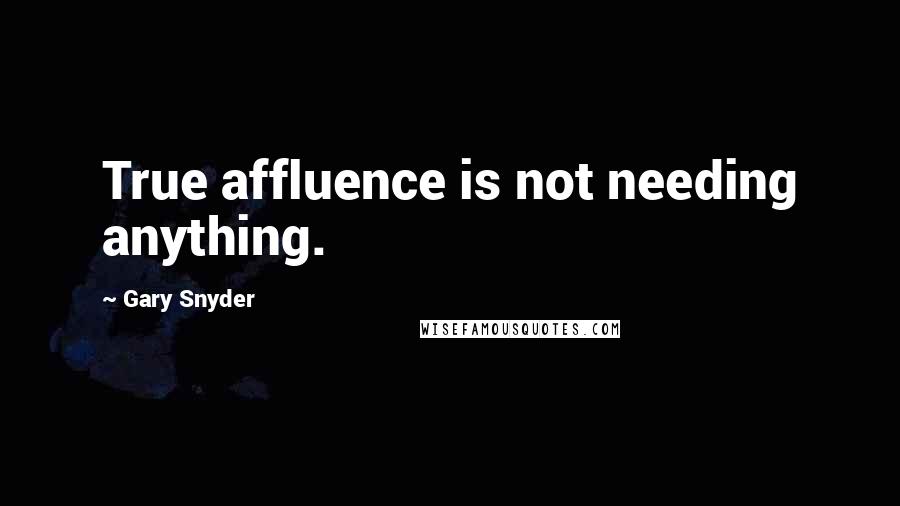 True affluence is not needing anything.

~ Gary Snyder

WISEFAMOUSQUOTES.COM